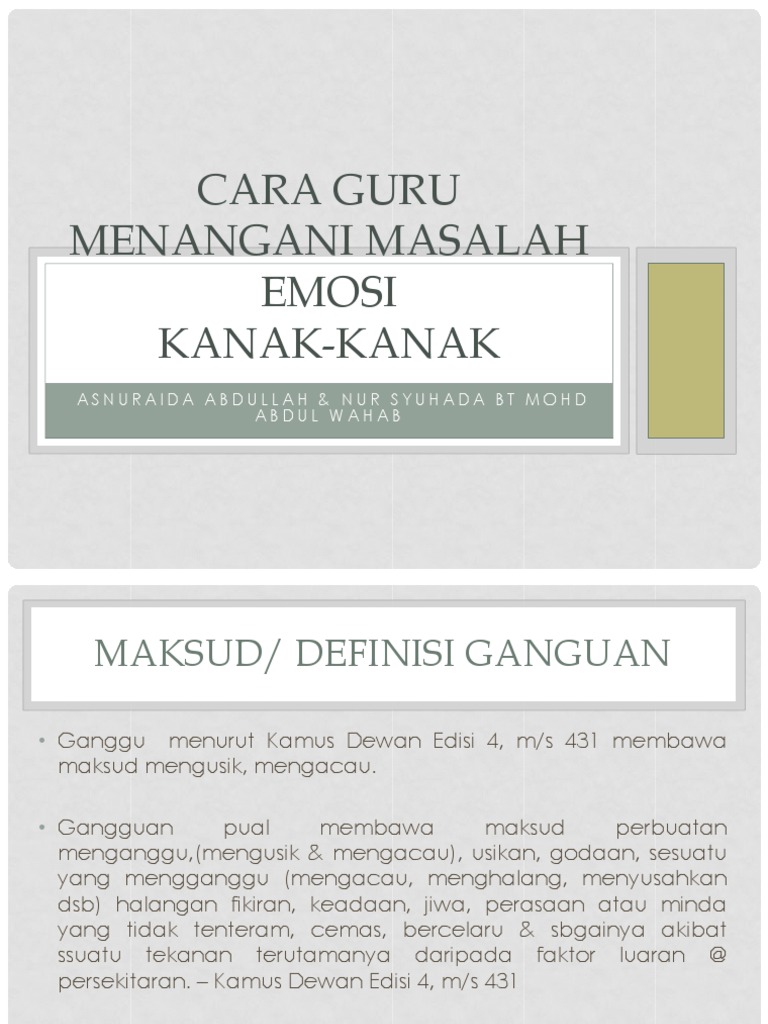 CARA GURU MENANGANI MASALAH EMOSI KANAK-KANAK

ASNURAIDA ABDULLAH & NUR SYUHADA BT MOHD ABDUL WAHAB

MAKSUD/ DEFINISI GANGUAN

• Ganggu menurut Kamus Dewan Edisi 4, m/s 431 membawa maksud mengusik, mengacau.

• Gangguan pual membawa maksud perbuatan menganggu,(mengusik & mengacau), usikan, godaan, sesuatu yang mengganggu (mengacau, menghalang, menyusahkan dsb) halangan fikiran, keadaan, jiwa, perasaan atau minda yang tidak tenteram, cemas, bercelaru & sbgainya akibat ssuatu tekanan terutamanya daripada faktor luaran @ persekitaran. – Kamus Dewan Edisi 4, m/s 431